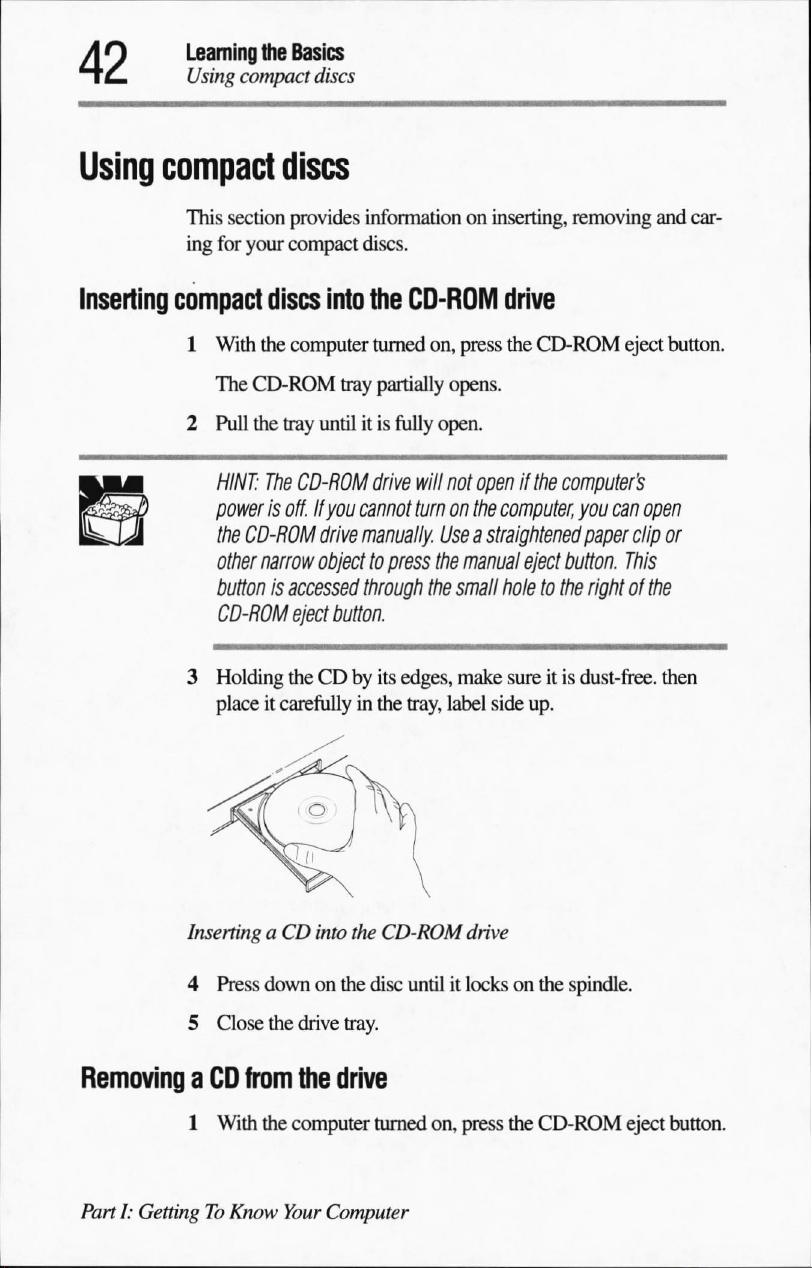 42 Learning the Basics
Using compact discs

Using compact discs

This section provides information on inserting, removing and caring for your compact discs.

Inserting compact discs into the CD-ROM drive

1 With the computer turned on, press the CD-ROM eject button.

The CD-ROM tray partially opens.

2 Pull the tray until it is fully open.

HINT: The CD-ROM drive will not open if the computer's power is off. If you cannot turn on the computer, you can open the CD-ROM drive manually. Use a straightened paper clip or other narrow object to press the manual eject button. This button is accessed through the small hole to the right of the CD-ROM eject button.

3 Holding the CD by its edges, make sure it is dust-free. then place it carefully in the tray, label side up.

Inserting a CD into the CD-ROM drive

4 Press down on the disc until it locks on the spindle.

5 Close the drive tray.

Removing a CD from the drive

1 With the computer turned on, press the CD-ROM eject button.

Part I: Getting To Know Your Computer